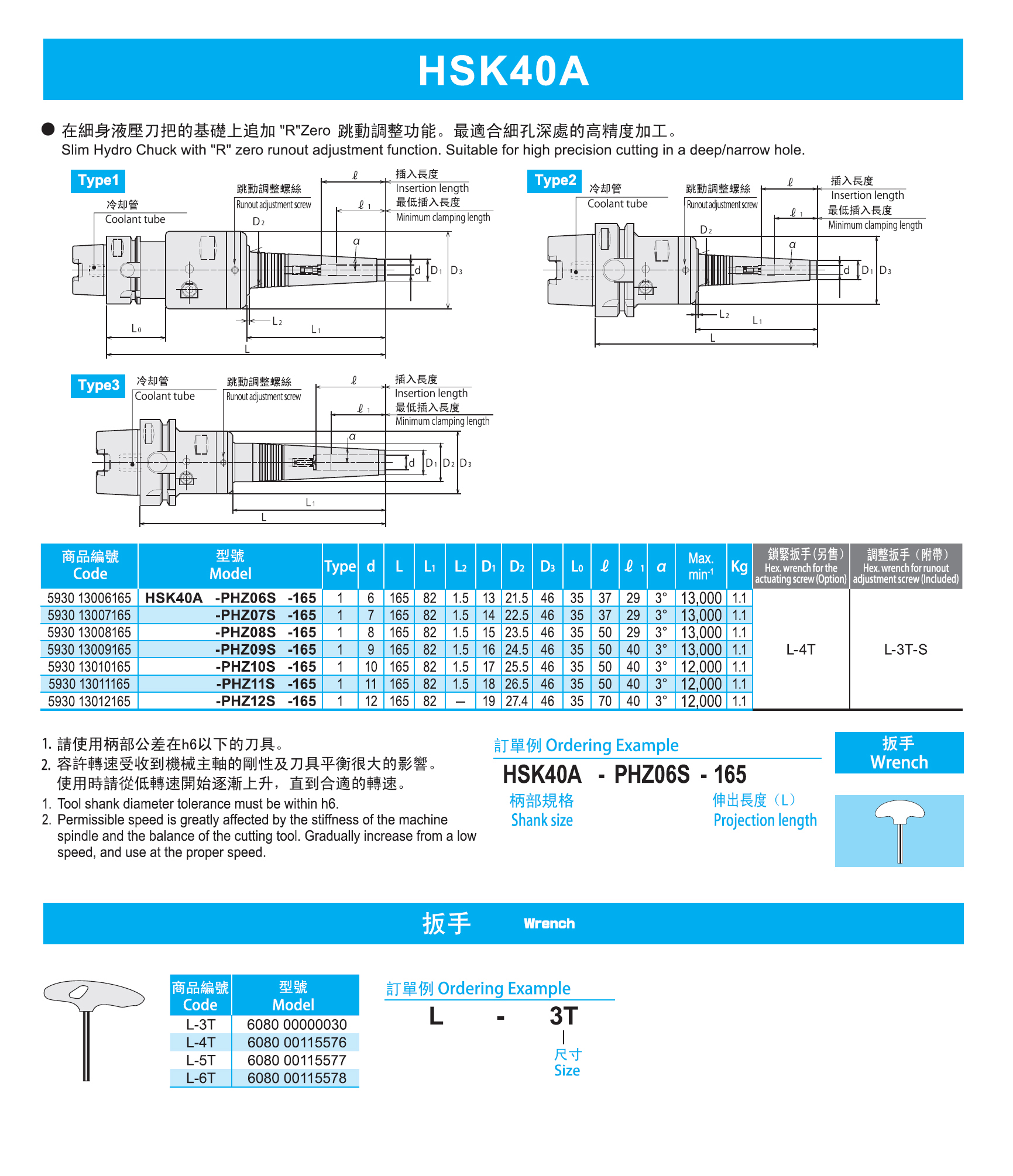 HSK40A

● 在細身液壓刀把的基礎上追加 "R"Zero 跳動調整功能。最適合細孔深處的高精度加工。
Slim Hydro Chuck with "R" zero runout adjustment function. Suitable for high precision cutting in a deep/narrow hole.

Type1

冷却管 Coolant tube
跳動調整螺絲 Runout adjustment screw
$\ell$ 插入長度 Insertion length
$\ell_1$ 最低插入長度 Minimum clamping length
$D_2$
$\alpha$
d $D_1$ $D_3$
$L_0$ $L_2$ $L_1$ L

Type2

冷却管 Coolant tube
跳動調整螺絲 Runout adjustment screw
$\ell$ 插入長度 Insertion length
$\ell_1$ 最低插入長度 Minimum clamping length
$D_2$
$\alpha$
d $D_1$ $D_3$
$L_2$ $L_1$ L

Type3

冷却管 Coolant tube
跳動調整螺絲 Runout adjustment screw
$\ell$ 插入長度 Insertion length
$\ell_1$ 最低插入長度 Minimum clamping length
$\alpha$
d $D_1$ $D_2$ $D_3$
$L_1$ L

| 商品編號 Code | 型號 Model | Type | d | L | $L_1$ | $L_2$ | $D_1$ | $D_2$ | $D_3$ | $L_0$ | $\ell$ | $\ell_1$ | $\alpha$ | Max. $min^{-1}$ | Kg | 鎖緊扳手(另售) Hex. wrench for the actuating screw (Option) | 調整扳手(附帶) Hex. wrench for runout adjustment screw (Included) |
|---|---|---|---|---|---|---|---|---|---|---|---|---|---|---|---|---|---|
| 5930 13006165 | HSK40A -PHZ06S -165 | 1 | 6 | 165 | 82 | 1.5 | 13 | 21.5 | 46 | 35 | 37 | 29 | 3° | 13,000 | 1.1 | L-4T | L-3T-S |
| 5930 13007165 | -PHZ07S -165 | 1 | 7 | 165 | 82 | 1.5 | 14 | 22.5 | 46 | 35 | 37 | 29 | 3° | 13,000 | 1.1 | | |
| 5930 13008165 | -PHZ08S -165 | 1 | 8 | 165 | 82 | 1.5 | 15 | 23.5 | 46 | 35 | 50 | 29 | 3° | 13,000 | 1.1 | | |
| 5930 13009165 | -PHZ09S -165 | 1 | 9 | 165 | 82 | 1.5 | 16 | 24.5 | 46 | 35 | 50 | 40 | 3° | 13,000 | 1.1 | | |
| 5930 13010165 | -PHZ10S -165 | 1 | 10 | 165 | 82 | 1.5 | 17 | 25.5 | 46 | 35 | 50 | 40 | 3° | 12,000 | 1.1 | | |
| 5930 13011165 | -PHZ11S -165 | 1 | 11 | 165 | 82 | 1.5 | 18 | 26.5 | 46 | 35 | 50 | 40 | 3° | 12,000 | 1.1 | | |
| 5930 13012165 | -PHZ12S -165 | 1 | 12 | 165 | 82 | — | 19 | 27.4 | 46 | 35 | 70 | 40 | 3° | 12,000 | 1.1 | | |

1. 請使用柄部公差在h6以下的刀具。
2. 容許轉速受收到機械主軸的剛性及刀具平衡很大的影響。使用時請從低轉速開始逐漸上升，直到合適的轉速。
1. Tool shank diameter tolerance must be within h6.
2. Permissible speed is greatly affected by the stiffness of the machine spindle and the balance of the cutting tool. Gradually increase from a low speed, and use at the proper speed.

訂單例 Ordering Example
HSK40A - PHZ06S - 165
柄部規格 Shank size
伸出長度（L） Projection length

扳手 Wrench

扳手 Wrench

| 商品編號 Code | 型號 Model |
|---|---|
| L-3T | 6080 00000030 |
| L-4T | 6080 00115576 |
| L-5T | 6080 00115577 |
| L-6T | 6080 00115578 |

訂單例 Ordering Example
L - 3T
尺寸 Size